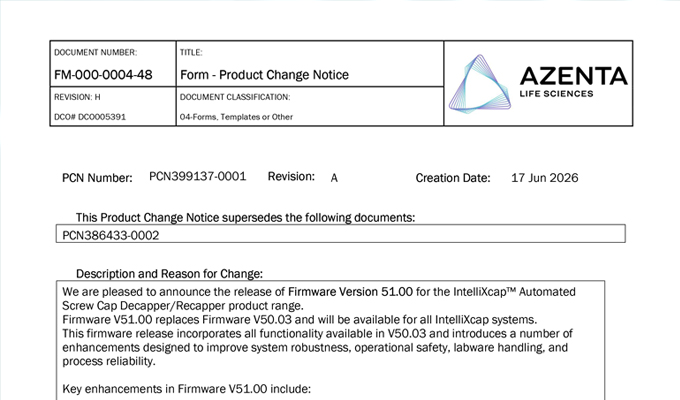 DOCUMENT NUMBER:
FM-000-0004-48

TITLE:
Form - Product Change Notice

AZENTA
LIFE SCIENCES

REVISION: H
DCO# DCO005391

DOCUMENT CLASSIFICATION:
04-Forms, Templates or Other

PCN Number: PCN399137-0001 Revision: A Creation Date: 17 Jun 2026

This Product Change Notice supersedes the following documents:

PCN386433-0002

Description and Reason for Change:

We are pleased to announce the release of Firmware Version 51.00 for the IntelliXcap™ Automated Screw Cap Decapper/Recapper product range.
Firmware V51.00 replaces Firmware V50.03 and will be available for all IntelliXcap systems.
This firmware release incorporates all functionality available in V50.03 and introduces a number of enhancements designed to improve system robustness, operational safety, labware handling, and process reliability.

Key enhancements in Firmware V51.00 include: